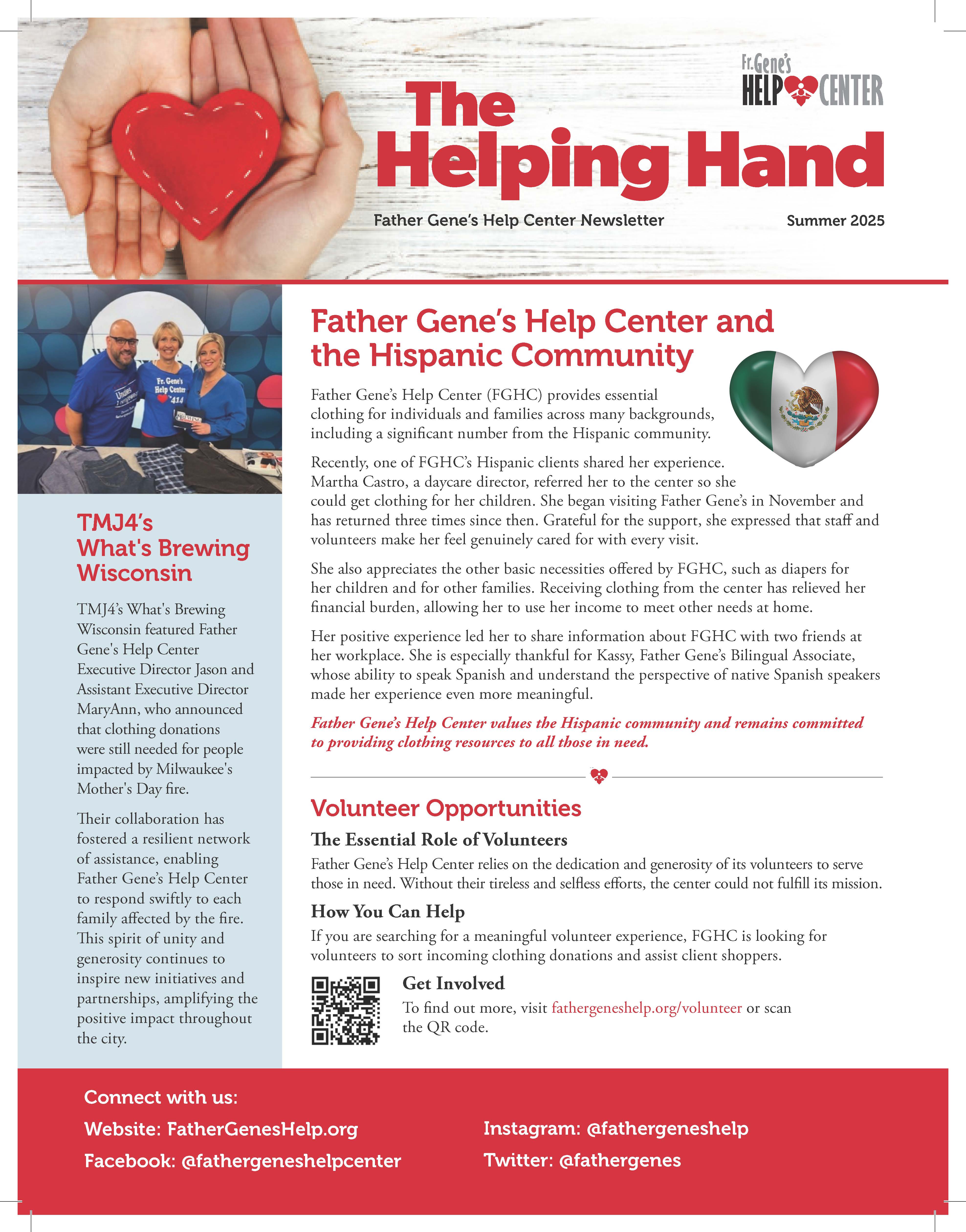 Fr. Gene's HELP CENTER

The Helping Hand

Father Gene's Help Center Newsletter

Summer 2025

Fr. Gene's Help Center 414

TMJ4's What's Brewing Wisconsin

TMJ4's What's Brewing Wisconsin featured Father Gene's Help Center Executive Director Jason and Assistant Executive Director MaryAnn, who announced that clothing donations were still needed for people impacted by Milwaukee's Mother's Day fire.

Their collaboration has fostered a resilient network of assistance, enabling Father Gene's Help Center to respond swiftly to each family affected by the fire. This spirit of unity and generosity continues to inspire new initiatives and partnerships, amplifying the positive impact throughout the city.

Father Gene's Help Center and the Hispanic Community

Father Gene's Help Center (FGHC) provides essential clothing for individuals and families across many backgrounds, including a significant number from the Hispanic community.

Recently, one of FGHC's Hispanic clients shared her experience. Martha Castro, a daycare director, referred her to the center so she could get clothing for her children. She began visiting Father Gene's in November and has returned three times since then. Grateful for the support, she expressed that staff and volunteers make her feel genuinely cared for with every visit.

She also appreciates the other basic necessities offered by FGHC, such as diapers for her children and for other families. Receiving clothing from the center has relieved her financial burden, allowing her to use her income to meet other needs at home.

Her positive experience led her to share information about FGHC with two friends at her workplace. She is especially thankful for Kassy, Father Gene's Bilingual Associate, whose ability to speak Spanish and understand the perspective of native Spanish speakers made her experience even more meaningful.

Father Gene's Help Center values the Hispanic community and remains committed to providing clothing resources to all those in need.

Volunteer Opportunities

The Essential Role of Volunteers

Father Gene's Help Center relies on the dedication and generosity of its volunteers to serve those in need. Without their tireless and selfless efforts, the center could not fulfill its mission.

How You Can Help

If you are searching for a meaningful volunteer experience, FGHC is looking for volunteers to sort incoming clothing donations and assist client shoppers.

Get Involved

To find out more, visit fathergeneshelp.org/volunteer or scan the QR code.

Connect with us:

Website: FatherGenesHelp.org

Facebook: @fathergeneshelpcenter

Instagram: @fathergeneshelp

Twitter: @fathergenes